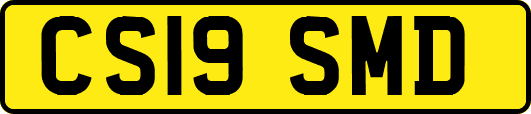 CS19 SMD